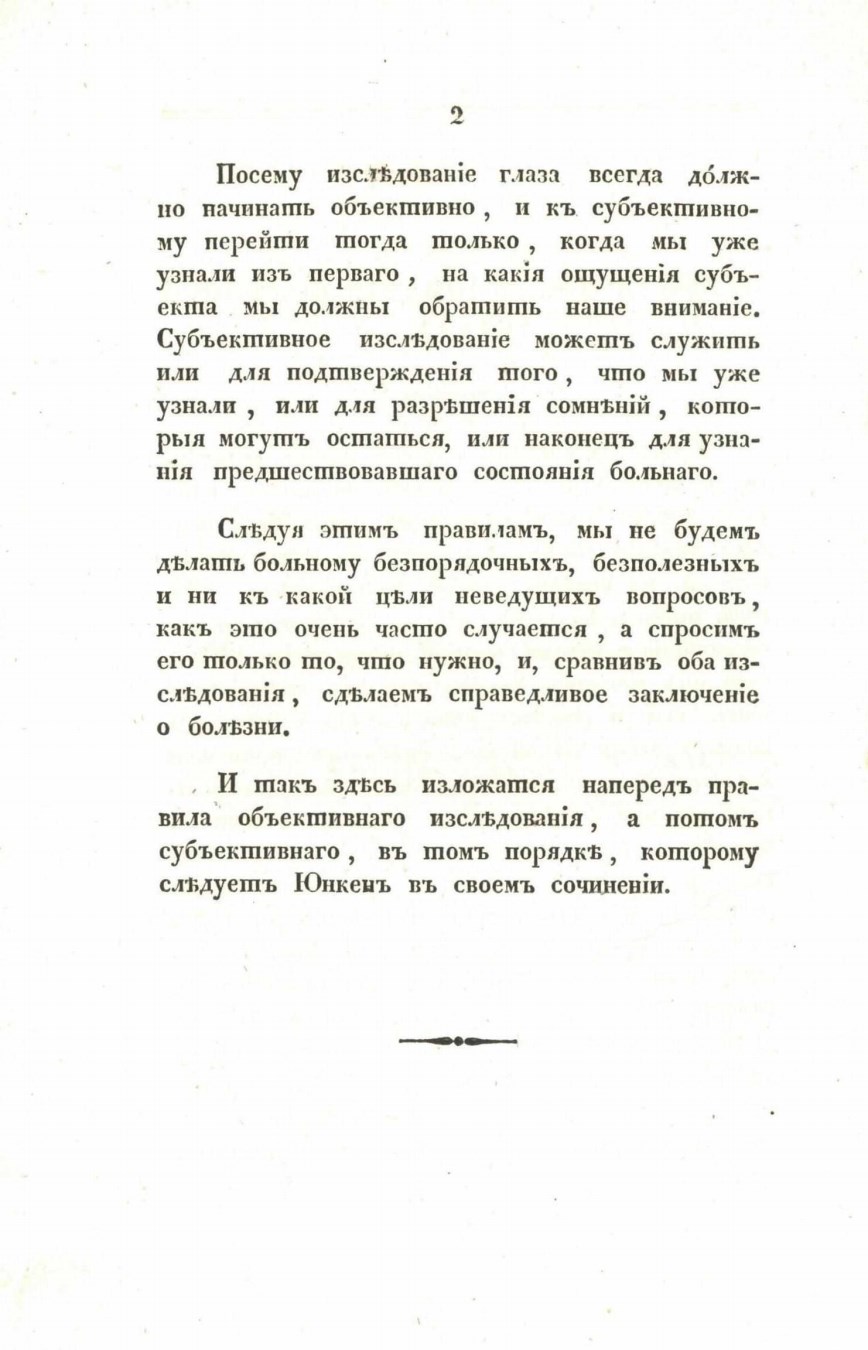 2

Посему изслѣдованіе глаза всегда должно начинать объективно, и къ субъективному перейти тогда только, когда мы уже узнали изъ перваго, на какія ощущенія субъекта мы должны обратить наше вниманіе. Субъективное изслѣдованіе можетъ служить или для подтвержденія того, что мы уже узнали, или для разрѣшенія сомнѣній, которыя могутъ остаться, или наконецъ для узнанія предшествовавшаго состоянія больнаго.

Слѣдуя этимъ правиламъ, мы не будемъ дѣлать больному безпорядочныхъ, безполезныхъ и ни къ какой цѣли неведущихъ вопросовъ, какъ это очень часто случается, а спросимъ его только то, что нужно, и, сравнивъ оба изслѣдованія, сдѣлаемъ справедливое заключеніе о болѣзни.

И такъ здѣсь изложатся напередъ правила объективнаго изслѣдованія, а потомъ субъективнаго, въ томъ порядкѣ, которому слѣдуетъ Юнкенъ въ своемъ сочиненіи.